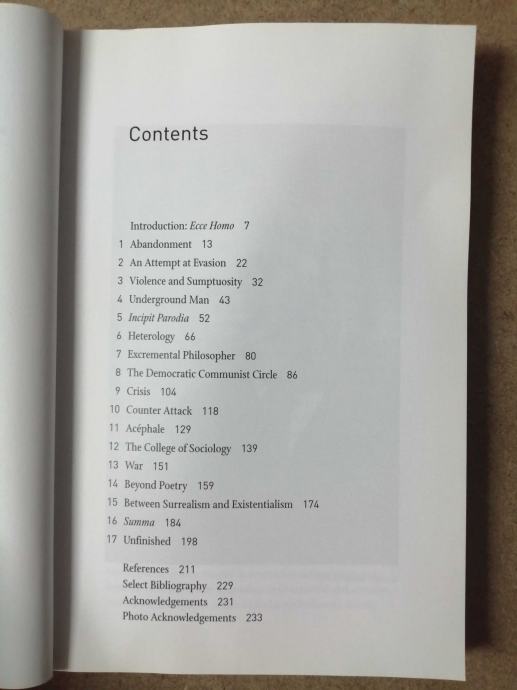 Contents

Introduction: Ecce Homo 7
1 Abandonment 13
2 An Attempt at Evasion 22
3 Violence and Sumptuosity 32
4 Underground Man 43
5 Incipit Parodia 52
6 Heterology 66
7 Excremental Philosopher 80
8 The Democratic Communist Circle 86
9 Crisis 104
10 Counter Attack 118
11 Acéphale 129
12 The College of Sociology 139
13 War 151
14 Beyond Poetry 159
15 Between Surrealism and Existentialism 174
16 Summa 184
17 Unfinished 198

References 211
Select Bibliography 229
Acknowledgements 231
Photo Acknowledgements 233